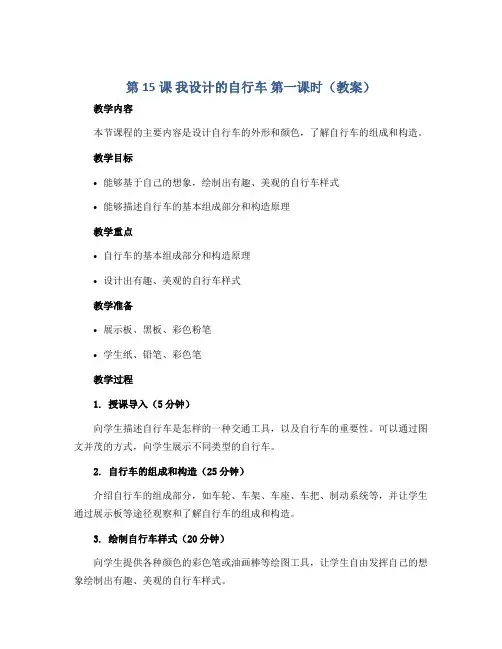 第 15 课 我设计的自行车 第一课时（教案）

教学内容

本节课程的主要内容是设计自行车的外形和颜色，了解自行车的组成和构造。

教学目标

• 能够基于自己的想象，绘制出有趣、美观的自行车样式

• 能够描述自行车的基本组成部分和构造原理

教学重点

• 自行车的基本组成部分和构造原理

• 设计出有趣、美观的自行车样式

教学准备

• 展示板、黑板、彩色粉笔

• 学生纸、铅笔、彩色笔

教学过程

1. 授课导入（5 分钟）

向学生描述自行车是怎样的一种交通工具，以及自行车的重要性。可以通过图文并茂的方式，向学生展示不同类型的自行车。

2. 自行车的组成和构造（25 分钟）

介绍自行车的组成部分，如车轮、车架、车座、车把、制动系统等，并让学生通过展示板等途径观察和了解自行车的组成和构造。

3. 绘制自行车样式（20 分钟）

向学生提供各种颜色的彩色笔或油画棒等绘图工具，让学生自由发挥自己的想象绘制出有趣、美观的自行车样式。